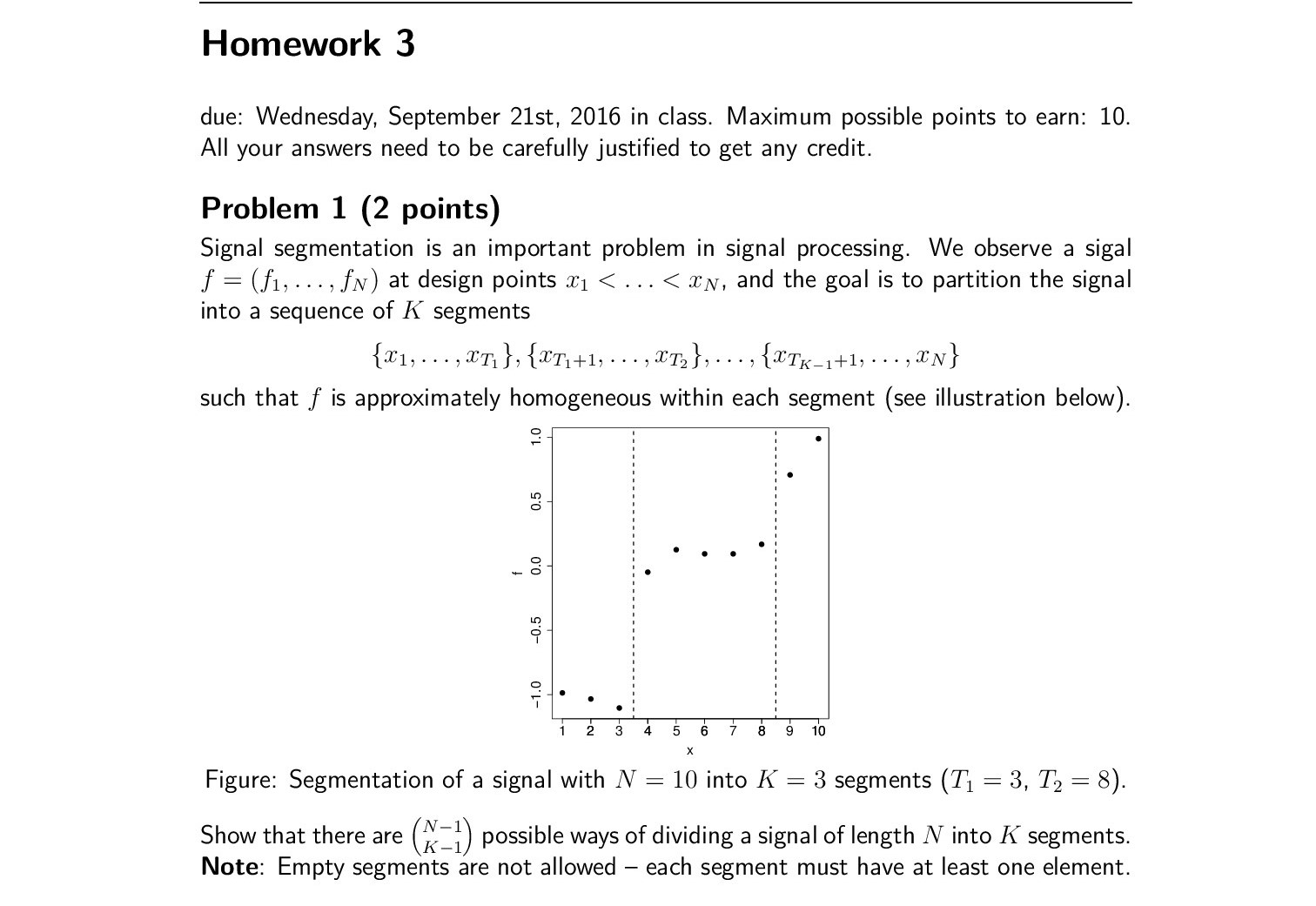 Homework 3

due: Wednesday, September 21st, 2016 in class. Maximum possible points to earn: 10. All your answers need to be carefully justified to get any credit.

Problem 1 (2 points)

Signal segmentation is an important problem in signal processing. We observe a sigal $f = (f_1, \ldots, f_N)$ at design points $x_1 < \ldots < x_N$, and the goal is to partition the signal into a sequence of $K$ segments

$\{x_1, \ldots, x_{T_1}\}, \{x_{T_1+1}, \ldots, x_{T_2}\}, \ldots, \{x_{T_{K-1}+1}, \ldots, x_N\}$

such that $f$ is approximately homogeneous within each segment (see illustration below).

1.0
0.5
0.0
−0.5
−1.0
f
1 2 3 4 5 6 7 8 9 10
x

Figure: Segmentation of a signal with $N = 10$ into $K = 3$ segments ($T_1 = 3$, $T_2 = 8$).

Show that there are $\binom{N-1}{K-1}$ possible ways of dividing a signal of length $N$ into $K$ segments.
Note: Empty segments are not allowed – each segment must have at least one element.